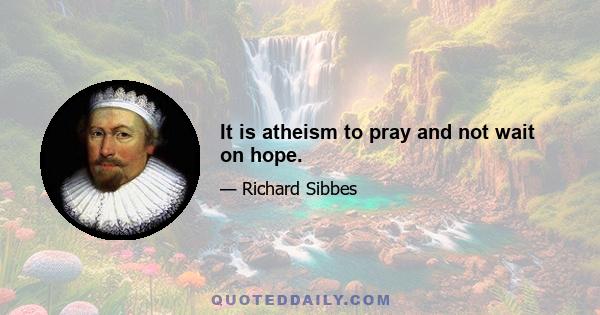 It is atheism to pray and not wait on hope.

— Richard Sibbes

QUOTEDDAILY.COM